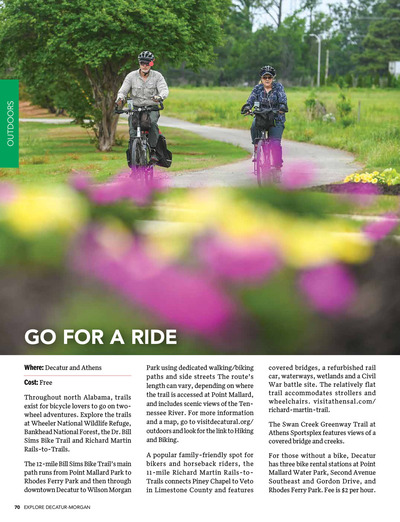 OUTDOORS

GO FOR A RIDE

**Where:** Decatur and Athens

**Cost:** Free

Throughout north Alabama, trails exist for bicycle lovers to go on two-wheel adventures. Explore the trails at Wheeler National Wildlife Refuge, Bankhead National Forest, the Dr. Bill Sims Bike Trail and Richard Martin Rails-to-Trails.

The 12-mile Bill Sims Bike Trail's main path runs from Point Mallard Park to Rhodes Ferry Park and then through downtown Decatur to Wilson Morgan Park using dedicated walking/biking paths and side streets The route's length can vary, depending on where the trail is accessed at Point Mallard, and includes scenic views of the Tennessee River. For more information and a map, go to visitdecatural.org/outdoors and look for the link to Hiking and Biking.

A popular family-friendly spot for bikers and horseback riders, the 11-mile Richard Martin Rails-to-Trails connects Piney Chapel to Veto in Limestone County and features covered bridges, a refurbished rail car, waterways, wetlands and a Civil War battle site. The relatively flat trail accommodates strollers and wheelchairs. visitathensal.com/richard-martin-trail.

The Swan Creek Greenway Trail at Athens Sportsplex features views of a covered bridge and creeks.

For those without a bike, Decatur has three bike rental stations at Point Mallard Water Park, Second Avenue Southeast and Gordon Drive, and Rhodes Ferry Park. Fee is $2 per hour.

70 EXPLORE DECATUR-MORGAN